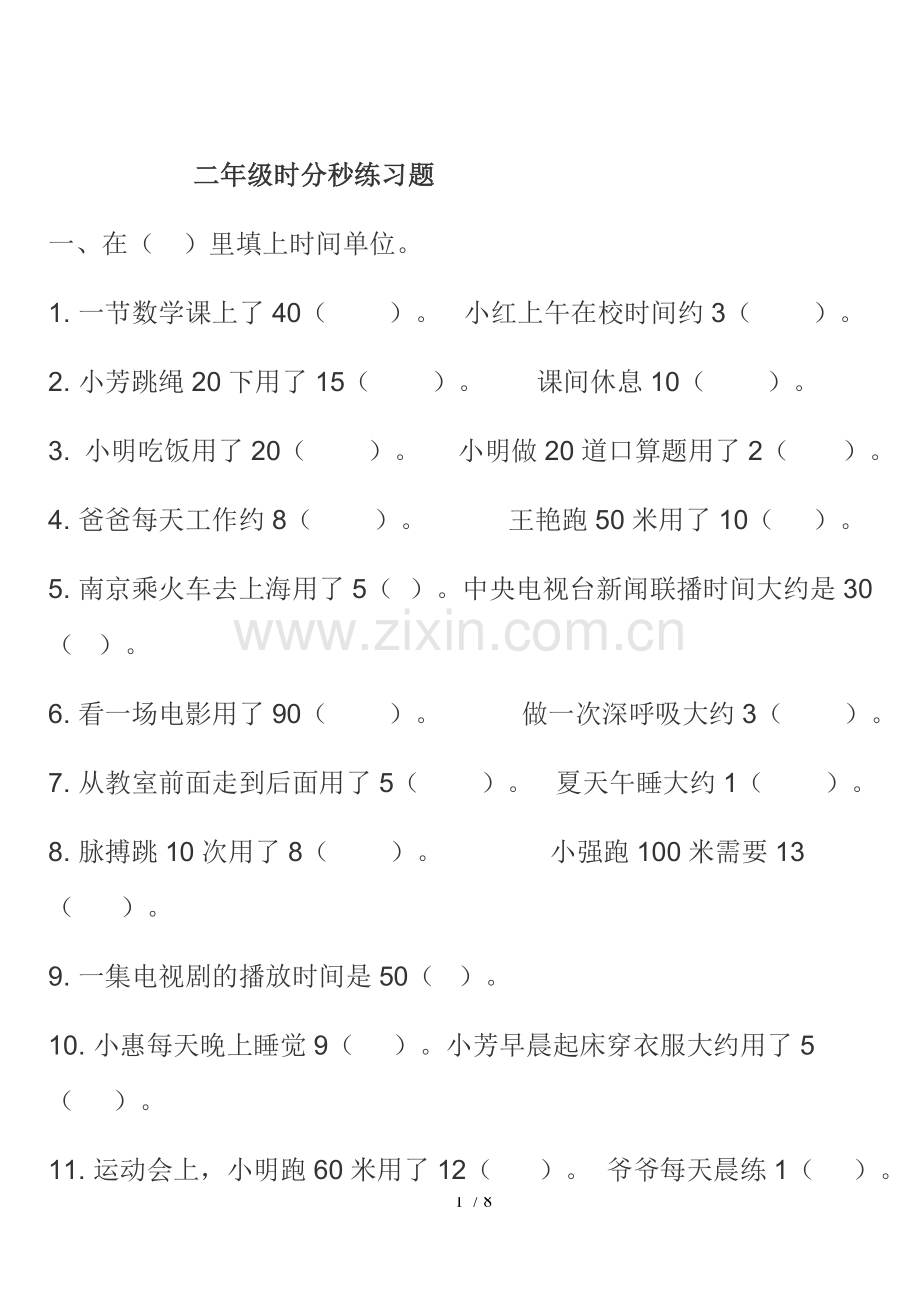 二年级时分秒练习题

一、在（ ）里填上时间单位。

1.一节数学课上了40（ ）。 小红上午在校时间约3（ ）。

2.小芳跳绳20下用了15（ ）。 课间休息10（ ）。

3.小明吃饭用了20（ ）。 小明做20道口算题用了2（ ）。

4.爸爸每天工作约8（ ）。 王艳跑50米用了10（ ）。

5.南京乘火车去上海用了5（ ）。中央电视台新闻联播时间大约是30（ ）。

6.看一场电影用了90（ ）。 做一次深呼吸大约3（ ）。

7.从教室前面走到后面用了5（ ）。 夏天午睡大约1（ ）。

8.脉搏跳10次用了8（ ）。 小强跑100米需要13（ ）。

9.一集电视剧的播放时间是50（ ）。

10.小惠每天晚上睡觉9（ ）。小芳早晨起床穿衣服大约用了5（ ）。

11.运动会上，小明跑60米用了12（ ）。 爷爷每天晨练1（ ）。

1 / 8

www.zixin.com.cn